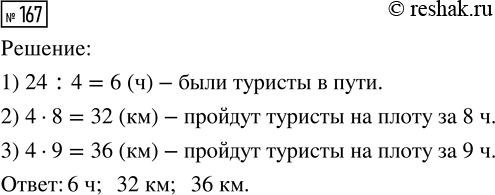 № 167

© reshak.ru

Решение:

1) $24 : 4 = 6$ (ч) – были туристы в пути.

2) $4 \cdot 8 = 32$ (км) – пройдут туристы на плоту за 8 ч.

3) $4 \cdot 9 = 36$ (км) – пройдут туристы на плоту за 9 ч.

Ответ: 6 ч; 32 км; 36 км.